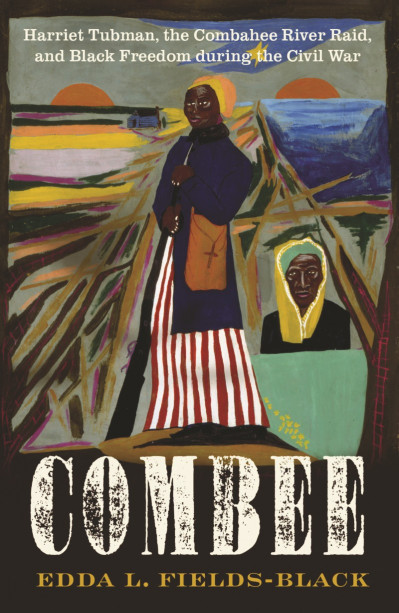 Harriet Tubman, the Combahee River Raid, and Black Freedom during the Civil War

COMBEE

EDDA L. FIELDS-BLACK